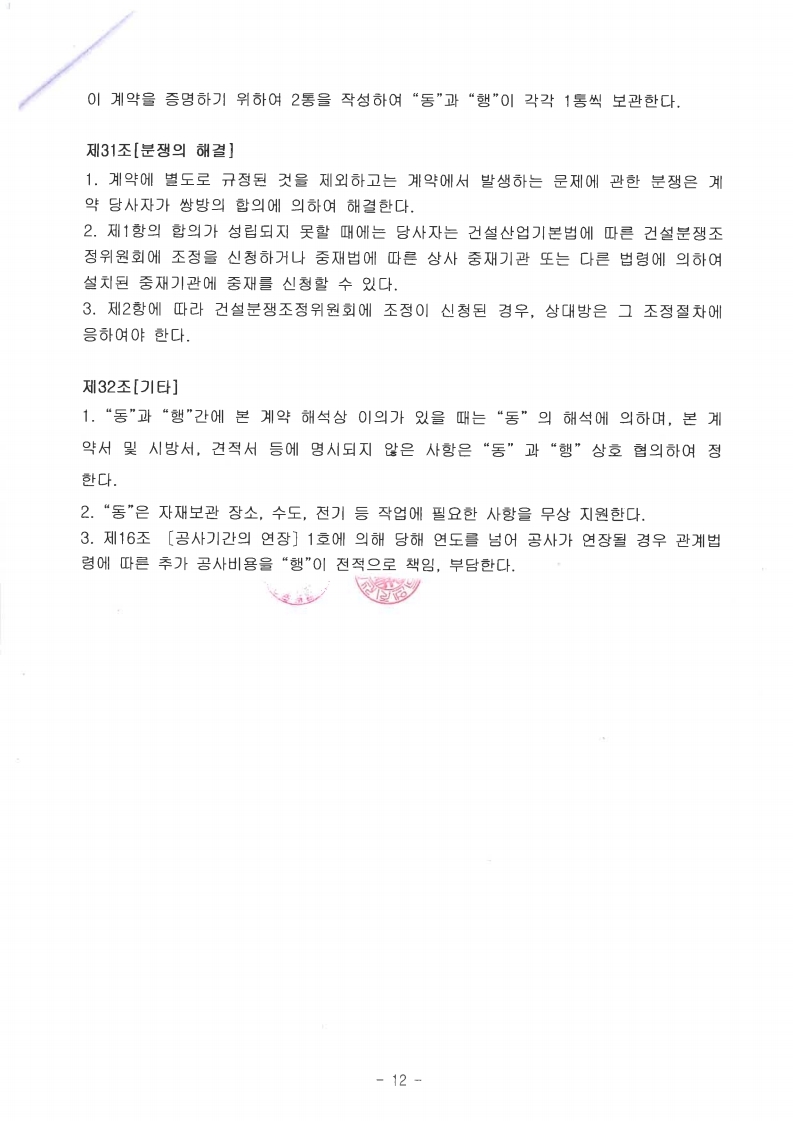 이 계약을 증명하기 위하여 2통을 작성하여 "동"과 "행"이 각각 1통씩 보관한다.

제31조[분쟁의 해결]

1. 계약에 별도로 규정된 것을 제외하고는 계약에서 발생하는 문제에 관한 분쟁은 계약 당사자가 쌍방의 합의에 의하여 해결한다.

2. 제1항의 합의가 성립되지 못할 때에는 당사자는 건설산업기본법에 따른 건설분쟁조정위원회에 조정을 신청하거나 중재법에 따른 상사 중재기관 또는 다른 법령에 의하여 설치된 중재기관에 중재를 신청할 수 있다.

3. 제2항에 따라 건설분쟁조정위원회에 조정이 신청된 경우, 상대방은 그 조정절차에 응하여야 한다.

제32조[기타]

1. "동"과 "행"간에 본 계약 해석상 이의가 있을 때는 "동" 의 해석에 의하며, 본 계약서 및 시방서, 견적서 등에 명시되지 않은 사항은 "동" 과 "행" 상호 협의하여 정한다.

2. "동"은 자재보관 장소, 수도, 전기 등 작업에 필요한 사항을 무상 지원한다.

3. 제16조 〔공사기간의 연장〕1호에 의해 당해 연도를 넘어 공사가 연장될 경우 관계법령에 따른 추가 공사비용을 "행"이 전적으로 책임, 부담한다.

- 12 -